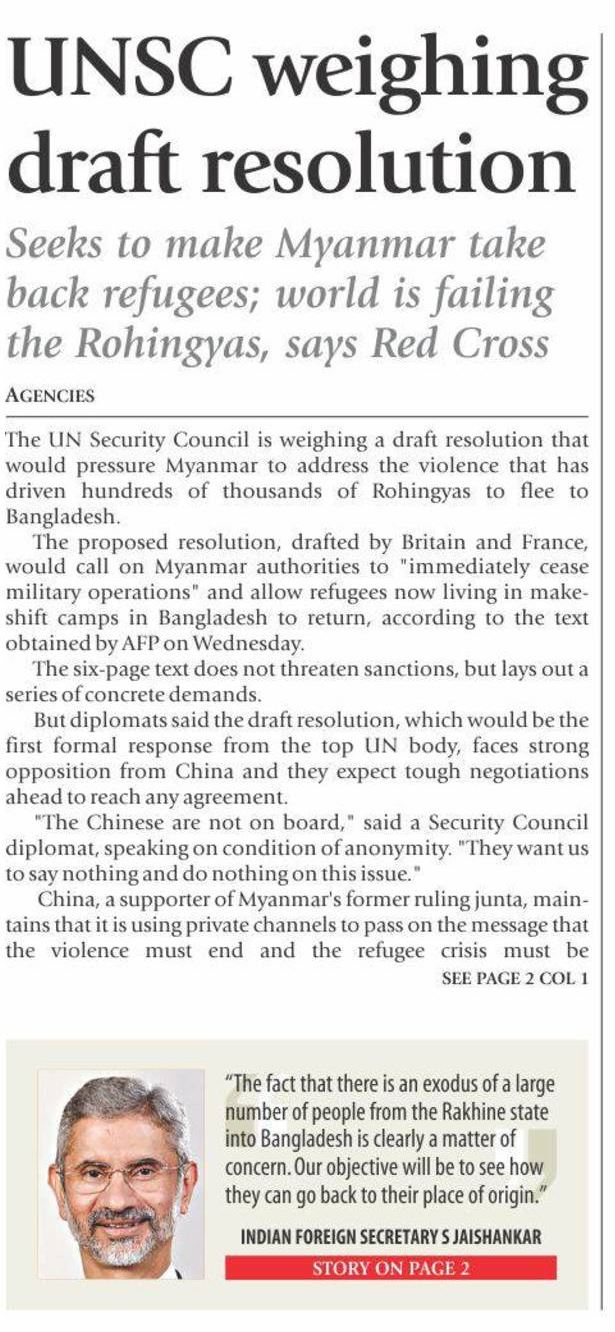 UNSC weighing draft resolution

Seeks to make Myanmar take back refugees; world is failing the Rohingyas, says Red Cross

AGENCIES

The UN Security Council is weighing a draft resolution that would pressure Myanmar to address the violence that has driven hundreds of thousands of Rohingyas to flee to Bangladesh.

The proposed resolution, drafted by Britain and France, would call on Myanmar authorities to "immediately cease military operations" and allow refugees now living in makeshift camps in Bangladesh to return, according to the text obtained by AFP on Wednesday.

The six-page text does not threaten sanctions, but lays out a series of concrete demands.

But diplomats said the draft resolution, which would be the first formal response from the top UN body, faces strong opposition from China and they expect tough negotiations ahead to reach any agreement.

"The Chinese are not on board," said a Security Council diplomat, speaking on condition of anonymity. "They want us to say nothing and do nothing on this issue."

China, a supporter of Myanmar's former ruling junta, maintains that it is using private channels to pass on the message that the violence must end and the refugee crisis must be

SEE PAGE 2 COL 1

"The fact that there is an exodus of a large number of people from the Rakhine state into Bangladesh is clearly a matter of concern. Our objective will be to see how they can go back to their place of origin."

INDIAN FOREIGN SECRETARY S JAISHANKAR

STORY ON PAGE 2